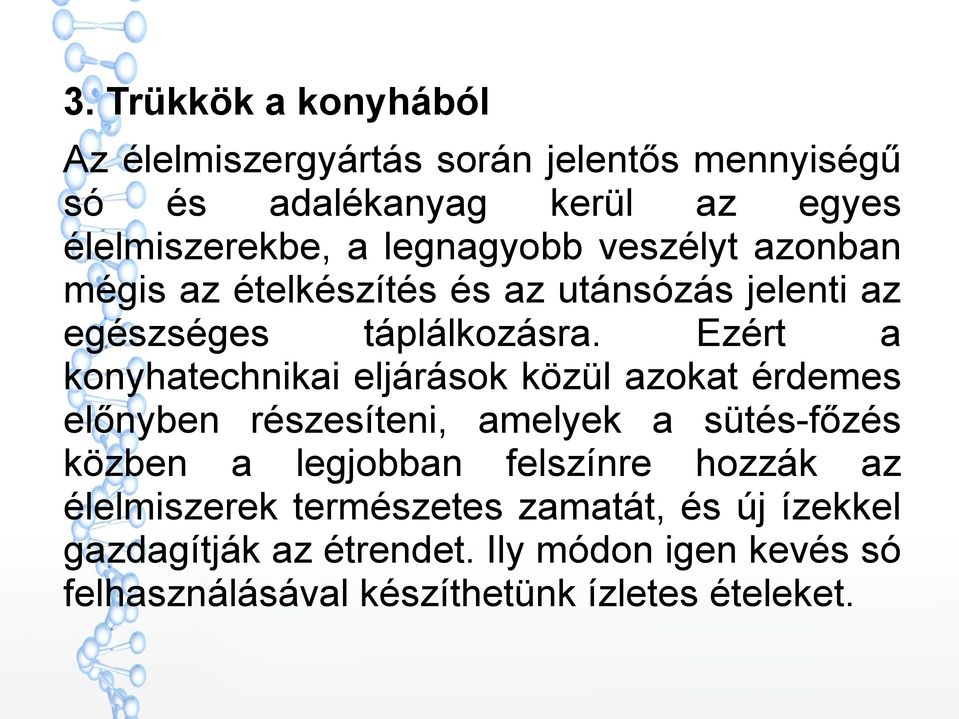 3. Trükkök a konyhából

Az élelmiszergyártás során jelentős mennyiségű só és adalékanyag kerül az egyes élelmiszerekbe, a legnagyobb veszélyt azonban mégis az ételkészítés és az utánsózás jelenti az egészséges táplálkozásra. Ezért a konyhatechnikai eljárások közül azokat érdemes előnyben részesíteni, amelyek a sütés-főzés közben a legjobban felszínre hozzák az élelmiszerek természetes zamatát, és új ízekkel gazdagítják az étrendet. Ily módon igen kevés só felhasználásával készíthetünk ízletes ételeket.